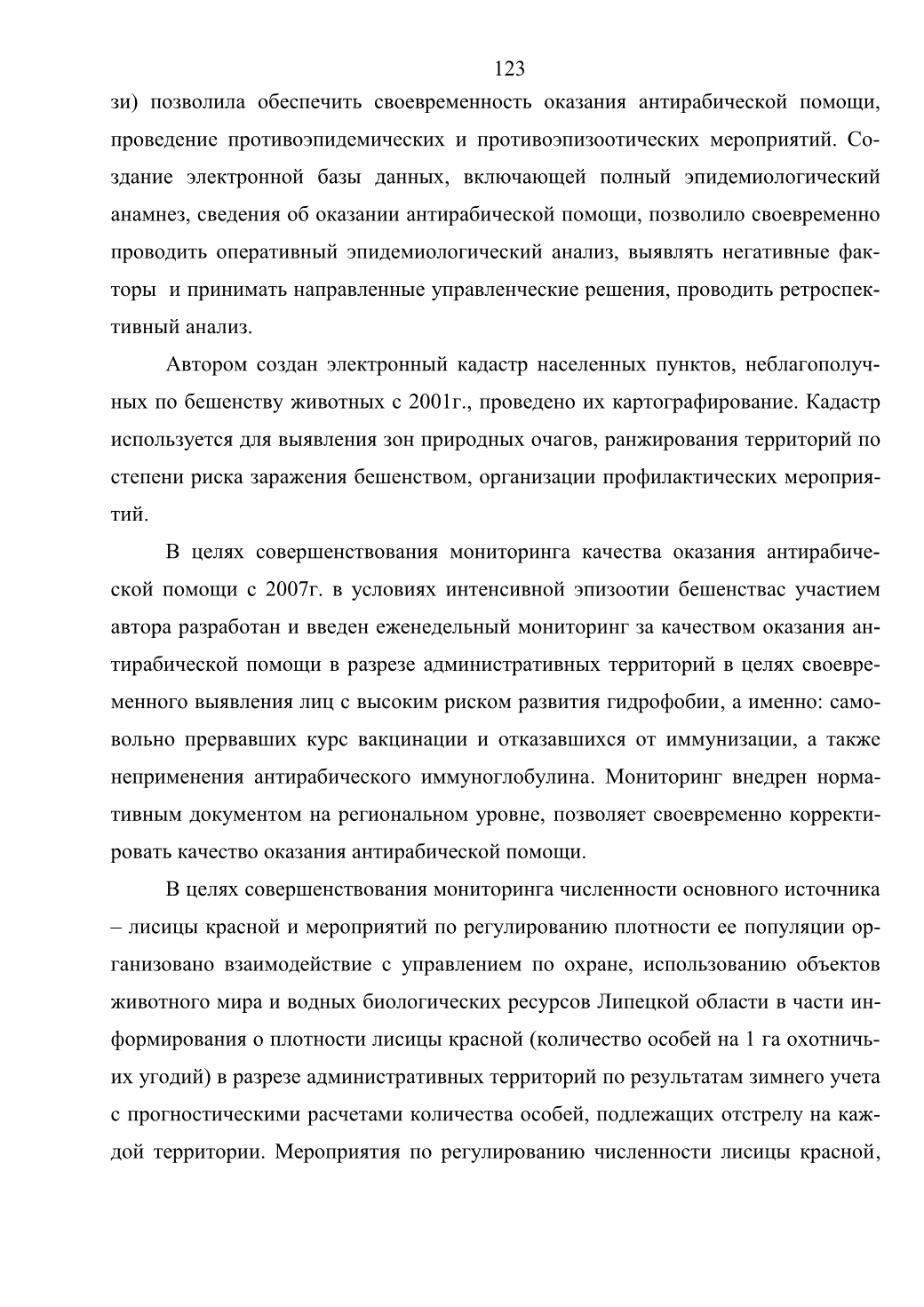 123

зи) позволила обеспечить своевременность оказания антирабической помощи, проведение противоэпидемических и противоэпизоотических мероприятий. Создание электронной базы данных, включающей полный эпидемиологический анамнез, сведения об оказании антирабической помощи, позволило своевременно проводить оперативный эпидемиологический анализ, выявлять негативные факторы и принимать направленные управленческие решения, проводить ретроспективный анализ.

Автором создан электронный кадастр населенных пунктов, неблагополучных по бешенству животных с 2001г., проведено их картографирование. Кадастр используется для выявления зон природных очагов, ранжирования территорий по степени риска заражения бешенством, организации профилактических мероприятий.

В целях совершенствования мониторинга качества оказания антирабической помощи с 2007г. в условиях интенсивной эпизоотии бешенствас участием автора разработан и введен еженедельный мониторинг за качеством оказания антирабической помощи в разрезе административных территорий в целях своевременного выявления лиц с высоким риском развития гидрофобии, а именно: самовольно прервавших курс вакцинации и отказавшихся от иммунизации, а также неприменения антирабического иммуноглобулина. Мониторинг внедрен нормативным документом на региональном уровне, позволяет своевременно корректировать качество оказания антирабической помощи.

В целях совершенствования мониторинга численности основного источника – лисицы красной и мероприятий по регулированию плотности ее популяции организовано взаимодействие с управлением по охране, использованию объектов животного мира и водных биологических ресурсов Липецкой области в части информирования о плотности лисицы красной (количество особей на 1 га охотничьих угодий) в разрезе административных территорий по результатам зимнего учета с прогностическими расчетами количества особей, подлежащих отстрелу на каждой территории. Мероприятия по регулированию численности лисицы красной,